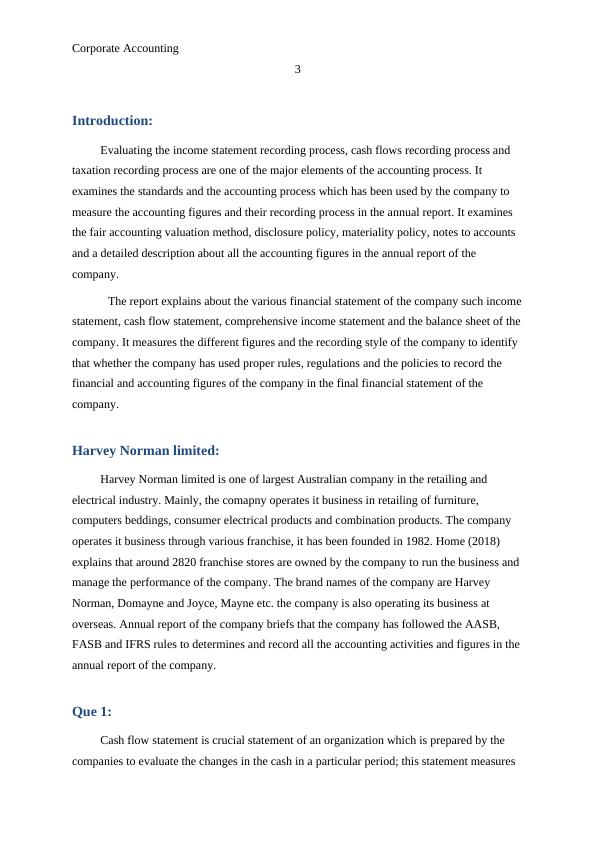 Corporate Accounting

3

Introduction:

Evaluating the income statement recording process, cash flows recording process and taxation recording process are one of the major elements of the accounting process. It examines the standards and the accounting process which has been used by the company to measure the accounting figures and their recording process in the annual report. It examines the fair accounting valuation method, disclosure policy, materiality policy, notes to accounts and a detailed description about all the accounting figures in the annual report of the company.

The report explains about the various financial statement of the company such income statement, cash flow statement, comprehensive income statement and the balance sheet of the company. It measures the different figures and the recording style of the company to identify that whether the company has used proper rules, regulations and the policies to record the financial and accounting figures of the company in the final financial statement of the company.

Harvey Norman limited:

Harvey Norman limited is one of largest Australian company in the retailing and electrical industry. Mainly, the comapny operates it business in retailing of furniture, computers beddings, consumer electrical products and combination products. The company operates it business through various franchise, it has been founded in 1982. Home (2018) explains that around 2820 franchise stores are owned by the company to run the business and manage the performance of the company. The brand names of the company are Harvey Norman, Domayne and Joyce, Mayne etc. the company is also operating its business at overseas. Annual report of the company briefs that the company has followed the AASB, FASB and IFRS rules to determines and record all the accounting activities and figures in the annual report of the company.

Que 1:

Cash flow statement is crucial statement of an organization which is prepared by the companies to evaluate the changes in the cash in a particular period; this statement measures